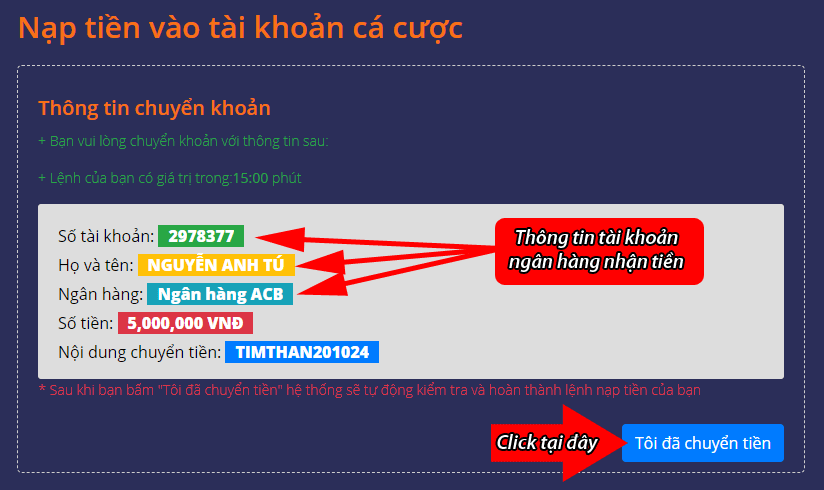 Nạp tiền vào tài khoản cá cược

Thông tin chuyển khoản

+ Bạn vui lòng chuyển khoản với thông tin sau:

+ Lệnh của bạn có giá trị trong:15:00 phút

Số tài khoản: 2978377
Họ và tên: NGUYỄN ANH TÚ
Ngân hàng: Ngân hàng ACB
Số tiền: 5,000,000 VNĐ
Nội dung chuyển tiền: TIMTHAN201024

Thông tin tài khoản ngân hàng nhận tiền

* Sau khi bạn bấm "Tôi đã chuyển tiền" hệ thống sẽ tự động kiểm tra và hoàn thành lệnh nạp tiền của bạn

Click tại đây

Tôi đã chuyển tiền